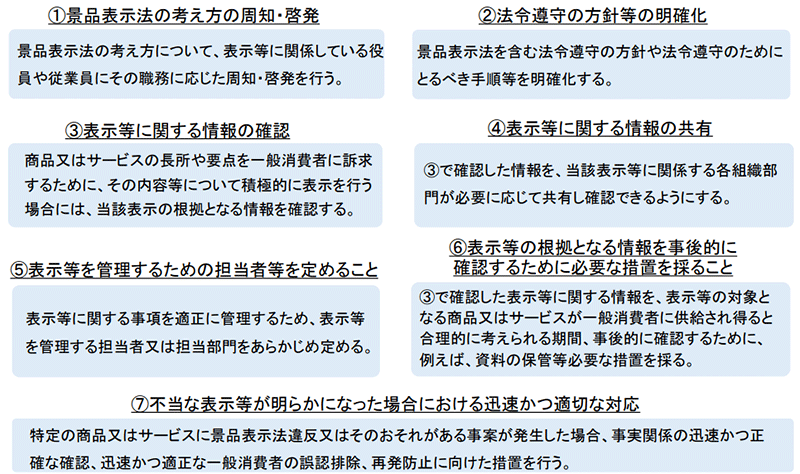 ①景品表示法の考え方の周知・啓発

景品表示法の考え方について、表示等に関係している役員や従業員にその職務に応じた周知・啓発を行う。

②法令遵守の方針等の明確化

景品表示法を含む法令遵守の方針や法令遵守のためにとるべき手順等を明確化する。

③表示等に関する情報の確認

商品又はサービスの長所や要点を一般消費者に訴求するために、その内容等について積極的に表示を行う場合には、当該表示の根拠となる情報を確認する。

④表示等に関する情報の共有

③で確認した情報を、当該表示等に関係する各組織部門が必要に応じて共有し確認できるようにする。

⑤表示等を管理するための担当者等を定めること

表示等に関する事項を適正に管理するため、表示等を管理する担当者又は担当部門をあらかじめ定める。

⑥表示等の根拠となる情報を事後的に確認するために必要な措置を採ること

③で確認した表示等に関する情報を、表示等の対象となる商品又はサービスが一般消費者に供給され得ると合理的に考えられる期間、事後的に確認するために、例えば、資料の保管等必要な措置を採る。

⑦不当な表示等が明らかになった場合における迅速かつ適切な対応

特定の商品又はサービスに景品表示法違反又はそのおそれがある事案が発生した場合、事実関係の迅速かつ正確な確認、迅速かつ適正な一般消費者の誤認排除、再発防止に向けた措置を行う。